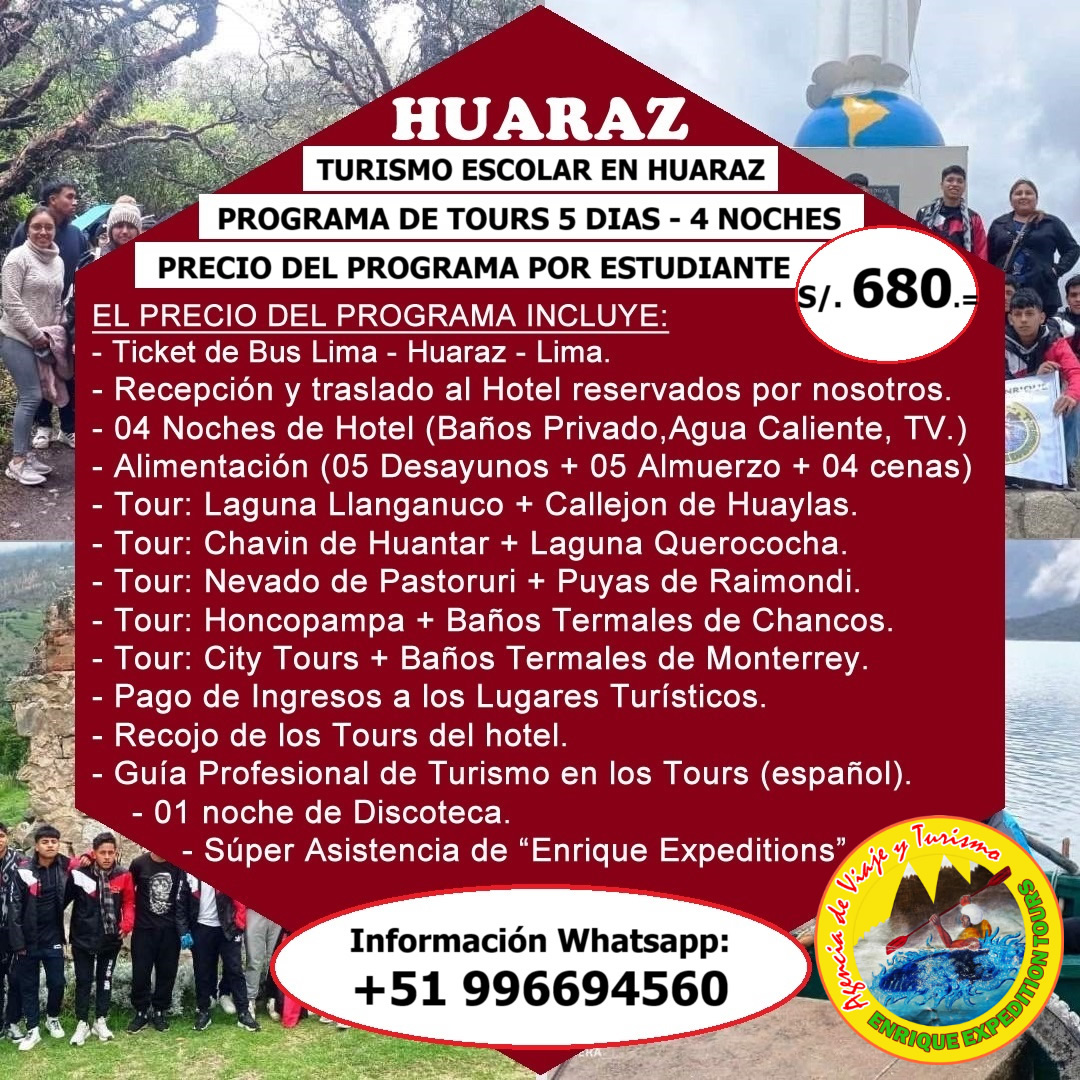 HUARAZ

TURISMO ESCOLAR EN HUARAZ

PROGRAMA DE TOURS 5 DIAS - 4 NOCHES

PRECIO DEL PROGRAMA POR ESTUDIANTE

S/. 680.=

EL PRECIO DEL PROGRAMA INCLUYE:
- Ticket de Bus Lima - Huaraz - Lima.
- Recepción y traslado al Hotel reservados por nosotros.
- 04 Noches de Hotel (Baños Privado,Agua Caliente, TV.)
- Alimentación (05 Desayunos + 05 Almuerzo + 04 cenas)
- Tour: Laguna Llanganuco + Callejon de Huaylas.
- Tour: Chavin de Huantar + Laguna Querococha.
- Tour: Nevado de Pastoruri + Puyas de Raimondi.
- Tour: Honcopampa + Baños Termales de Chancos.
- Tour: City Tours + Baños Termales de Monterrey.
- Pago de Ingresos a los Lugares Turísticos.
- Recojo de los Tours del hotel.
- Guía Profesional de Turismo en los Tours (español).
- 01 noche de Discoteca.
- Súper Asistencia de "Enrique Expeditions"

Información Whatsapp:
+51 996694560

Agencia de Viaje y Turismo
ENRIQUE EXPEDITION TOURS